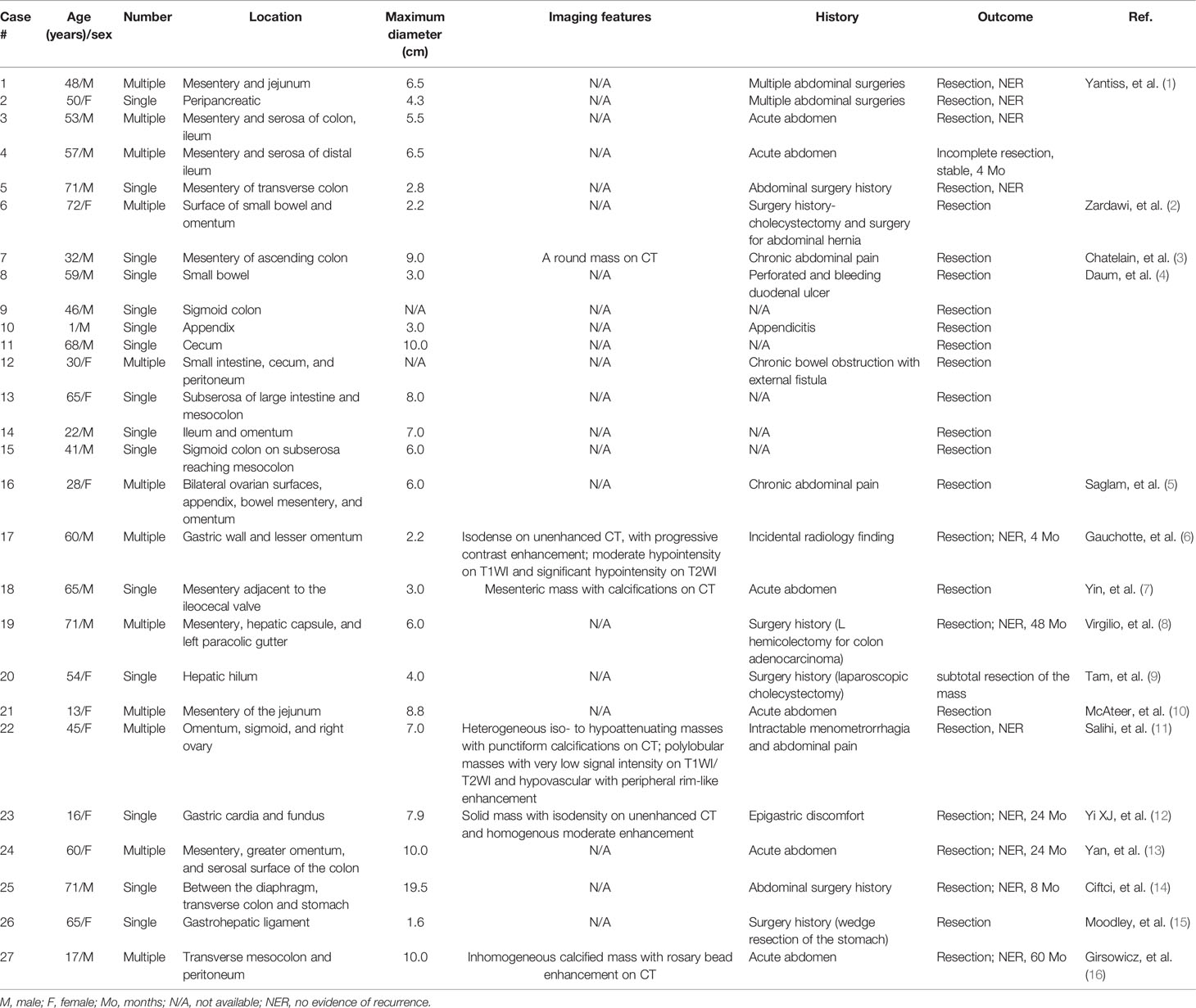 | Case # | Age (years)/sex | Number | Location | Maximum diameter (cm) | Imaging features | History | Outcome | Ref. |
|---|---|---|---|---|---|---|---|---|
| 1 | 48/M | Multiple | Mesentery and jejunum | 6.5 | N/A | Multiple abdominal surgeries | Resection, NER | Yantiss, et al. (1) |
| 2 | 50/F | Single | Peripancreatic | 4.3 | N/A | Multiple abdominal surgeries | Resection, NER | |
| 3 | 53/M | Multiple | Mesentery and serosa of colon, ileum | 5.5 | N/A | Acute abdomen | Resection, NER | |
| 4 | 57/M | Multiple | Mesentery and serosa of distal ileum | 6.5 | N/A | Acute abdomen | Incomplete resection, stable, 4 Mo | |
| 5 | 71/M | Single | Mesentery of transverse colon | 2.8 | N/A | Abdominal surgery history | Resection, NER | |
| 6 | 72/F | Multiple | Surface of small bowel and omentum | 2.2 | N/A | Surgery history-cholecystectomy and surgery for abdominal hernia | Resection | Zardawi, et al. (2) |
| 7 | 32/M | Single | Mesentery of ascending colon | 9.0 | A round mass on CT | Chronic abdominal pain | Resection | Chatelain, et al. (3) |
| 8 | 59/M | Single | Small bowel | 3.0 | N/A | Perforated and bleeding duodenal ulcer | Resection | Daum, et al. (4) |
| 9 | 46/M | Single | Sigmoid colon | N/A | N/A | N/A | Resection | |
| 10 | 1/M | Single | Appendix | 3.0 | N/A | Appendicitis | Resection | |
| 11 | 68/M | Single | Cecum | 10.0 | N/A | N/A | Resection | |
| 12 | 30/F | Multiple | Small intestine, cecum, and peritoneum | N/A | N/A | Chronic bowel obstruction with external fistula | Resection | |
| 13 | 65/F | Single | Subserosa of large intestine and mesocolon | 8.0 | N/A | N/A | Resection | |
| 14 | 22/M | Single | Ileum and omentum | 7.0 | N/A | N/A | Resection | |
| 15 | 41/M | Single | Sigmoid colon on subserosa reaching mesocolon | 6.0 | N/A | N/A | Resection | |
| 16 | 28/F | Multiple | Bilateral ovarian surfaces, appendix, bowel mesentery, and omentum | 6.0 | N/A | Chronic abdominal pain | Resection | Saglam, et al. (5) |
| 17 | 60/M | Multiple | Gastric wall and lesser omentum | 2.2 | Isodense on unenhanced CT, with progressive contrast enhancement; moderate hypointensity on T1WI and significant hypointensity on T2WI | Incidental radiology finding | Resection; NER, 4 Mo | Gauchotte, et al. (6) |
| 18 | 65/M | Single | Mesentery adjacent to the ileocecal valve | 3.0 | Mesenteric mass with calcifications on CT | Acute abdomen | Resection | Yin, et al. (7) |
| 19 | 71/M | Multiple | Mesentery, hepatic capsule, and left paracolic gutter | 6.0 | N/A | Surgery history (L hemicolectomy for colon adenocarcinoma) | Resection; NER, 48 Mo | Virgilio, et al. (8) |
| 20 | 54/F | Single | Hepatic hilum | 4.0 | N/A | Surgery history (laparoscopic cholecystectomy) | subtotal resection of the mass | Tam, et al. (9) |
| 21 | 13/F | Multiple | Mesentery of the jejunum | 8.8 | N/A | Acute abdomen | Resection | McAteer, et al. (10) |
| 22 | 45/F | Multiple | Omentum, sigmoid, and right ovary | 7.0 | Heterogeneous iso- to hypoattenuating masses with punctiform calcifications on CT; polylobular masses with very low signal intensity on T1WI/T2WI and hypovascular with peripheral rim-like enhancement | Intractable menometrorrhagia and abdominal pain | Resection, NER | Salihi, et al. (11) |
| 23 | 16/F | Single | Gastric cardia and fundus | 7.9 | Solid mass with isodensity on unenhanced CT and homogenous moderate enhancement | Epigastric discomfort | Resection; NER, 24 Mo | Yi XJ, et al. (12) |
| 24 | 60/F | Multiple | Mesentery, greater omentum, and serosal surface of the colon | 10.0 | N/A | Acute abdomen | Resection; NER, 24 Mo | Yan, et al. (13) |
| 25 | 71/M | Single | Between the diaphragm, transverse colon and stomach | 19.5 | N/A | Abdominal surgery history | Resection; NER, 8 Mo | Ciftci, et al. (14) |
| 26 | 65/F | Single | Gastrohepatic ligament | 1.6 | N/A | Surgery history (wedge resection of the stomach) | Resection | Moodley, et al. (15) |
| 27 | 17/M | Multiple | Transverse mesocolon and peritoneum | 10.0 | Inhomogeneous calcified mass with rosary bead enhancement on CT | Acute abdomen | Resection; NER, 60 Mo | Girsowicz, et al. (16) |

M, male; F, female; Mo, months; N/A, not available; NER, no evidence of recurrence.